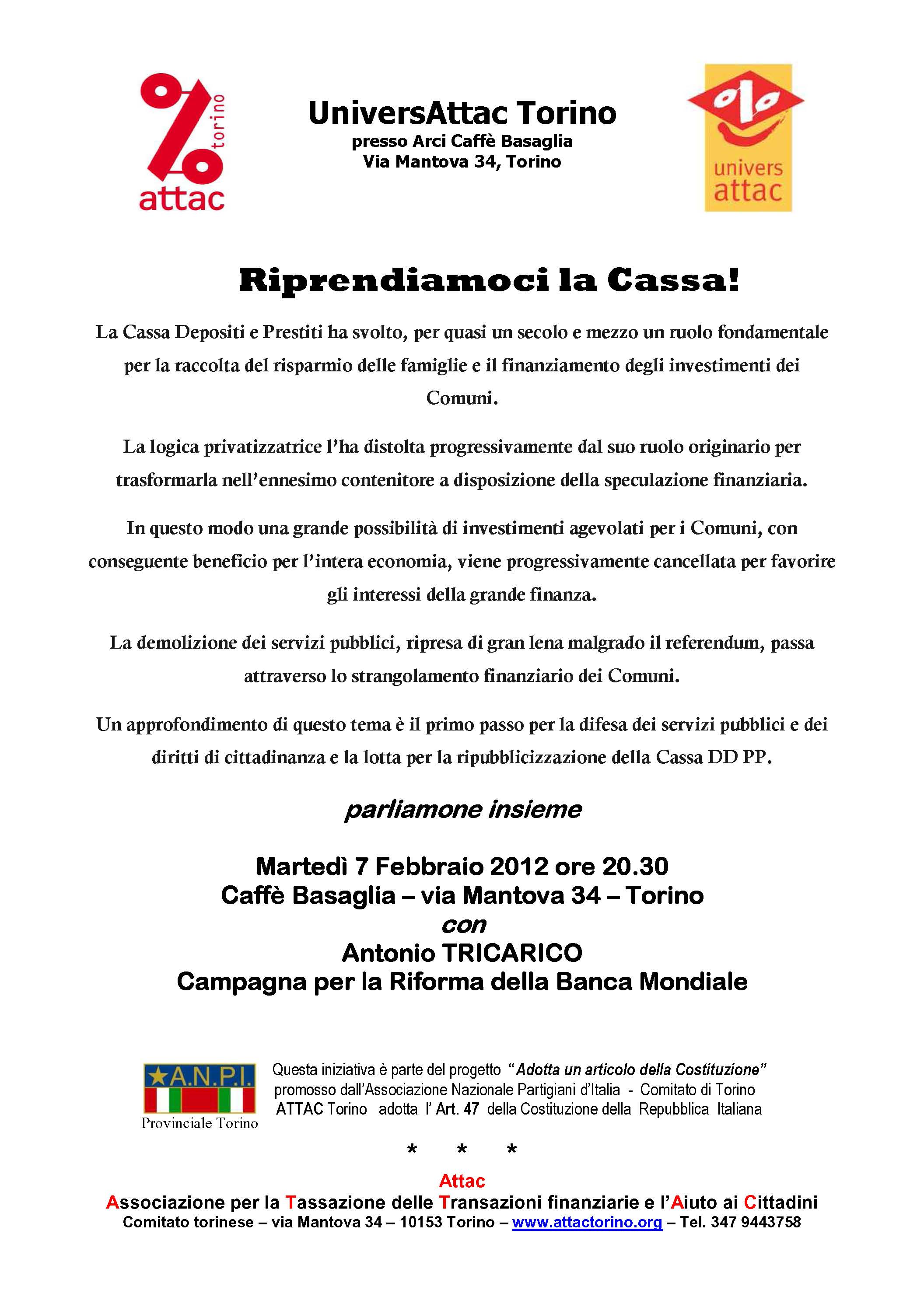 torino
attac

UniversAttac Torino
presso Arci Caffè Basaglia
Via Mantova 34, Torino

univers
attac

Riprendiamoci la Cassa!

La Cassa Depositi e Prestiti ha svolto, per quasi un secolo e mezzo un ruolo fondamentale per la raccolta del risparmio delle famiglie e il finanziamento degli investimenti dei Comuni.

La logica privatizzatrice l'ha distolta progressivamente dal suo ruolo originario per trasformarla nell'ennesimo contenitore a disposizione della speculazione finanziaria.

In questo modo una grande possibilità di investimenti agevolati per i Comuni, con conseguente beneficio per l'intera economia, viene progressivamente cancellata per favorire gli interessi della grande finanza.

La demolizione dei servizi pubblici, ripresa di gran lena malgrado il referendum, passa attraverso lo strangolamento finanziario dei Comuni.

Un approfondimento di questo tema è il primo passo per la difesa dei servizi pubblici e dei diritti di cittadinanza e la lotta per la ripubblicizzazione della Cassa DD PP.

parliamone insieme

Martedì 7 Febbraio 2012 ore 20.30
Caffè Basaglia – via Mantova 34 – Torino
con
Antonio TRICARICO
Campagna per la Riforma della Banca Mondiale

A.N.P.I.
Provinciale Torino

Questa iniziativa è parte del progetto "Adotta un articolo della Costituzione" promosso dall'Associazione Nazionale Partigiani d'Italia - Comitato di Torino ATTAC Torino adotta l' Art. 47 della Costituzione della Repubblica Italiana

* * *

Attac
Associazione per la Tassazione delle Transazioni finanziarie e l'Aiuto ai Cittadini
Comitato torinese – via Mantova 34 – 10153 Torino – www.attactorino.org – Tel. 347 9443758